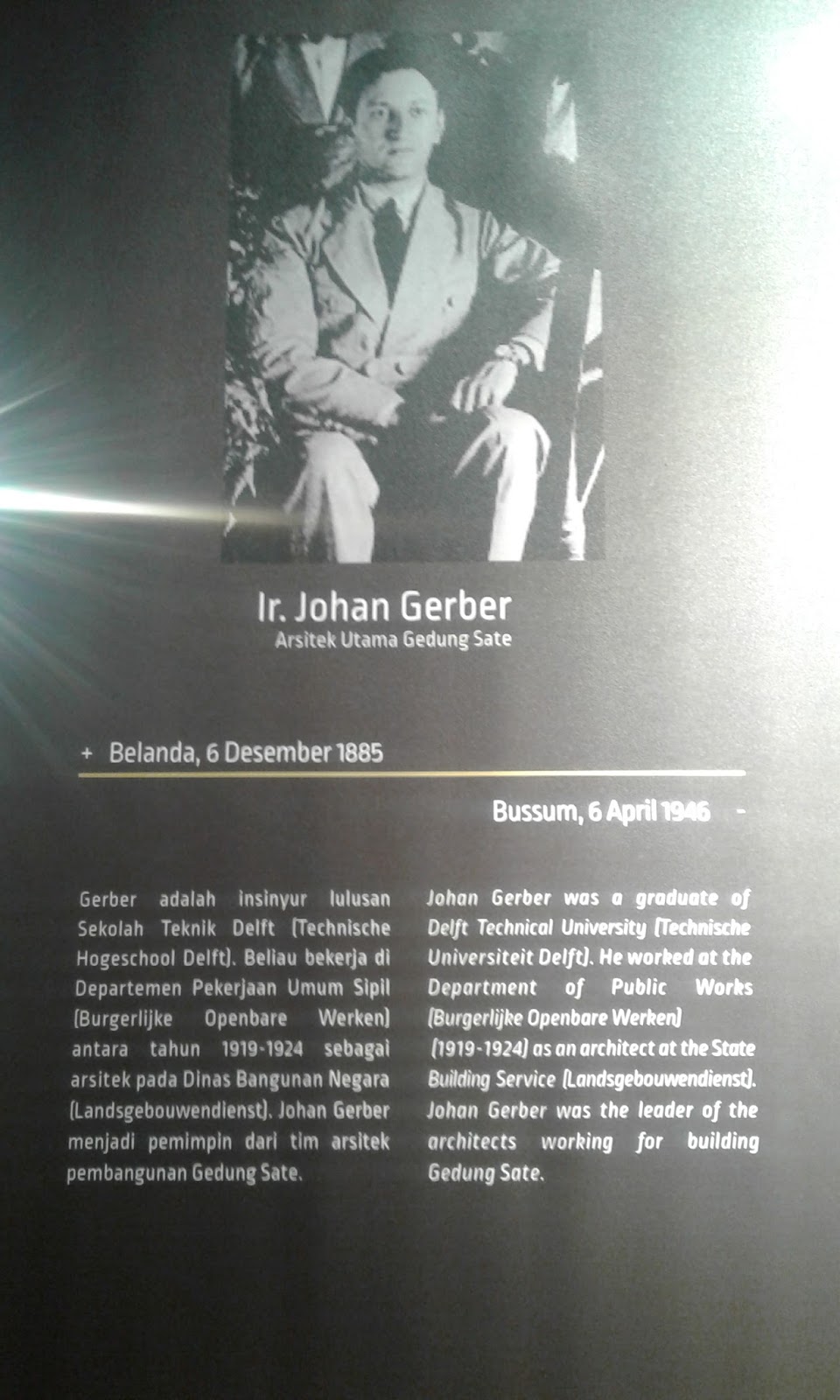 Ir. Johan Gerber
Arsitek Utama Gedung Sate

+ Belanda, 6 Desember 1885

Bussum, 6 April 1946 -

Gerber adalah insinyur lulusan Sekolah Teknik Delft (Technische Hogeschool Delft). Beliau bekerja di Departemen Pekerjaan Umum Sipil (Burgerlijke Openbare Werken) antara tahun 1919-1924 sebagai arsitek pada Dinas Bangunan Negara (Landsgebouwendienst). Johan Gerber menjadi pemimpin dari tim arsitek pembangunan Gedung Sate.

Johan Gerber was a graduate of Delft Technical University (Technische Universiteit Delft). He worked at the Department of Public Works (Burgerlijke Openbare Werken) (1919-1924) as an architect at the State Building Service (Landsgebouwendienst). Johan Gerber was the leader of the architects working for building Gedung Sate.